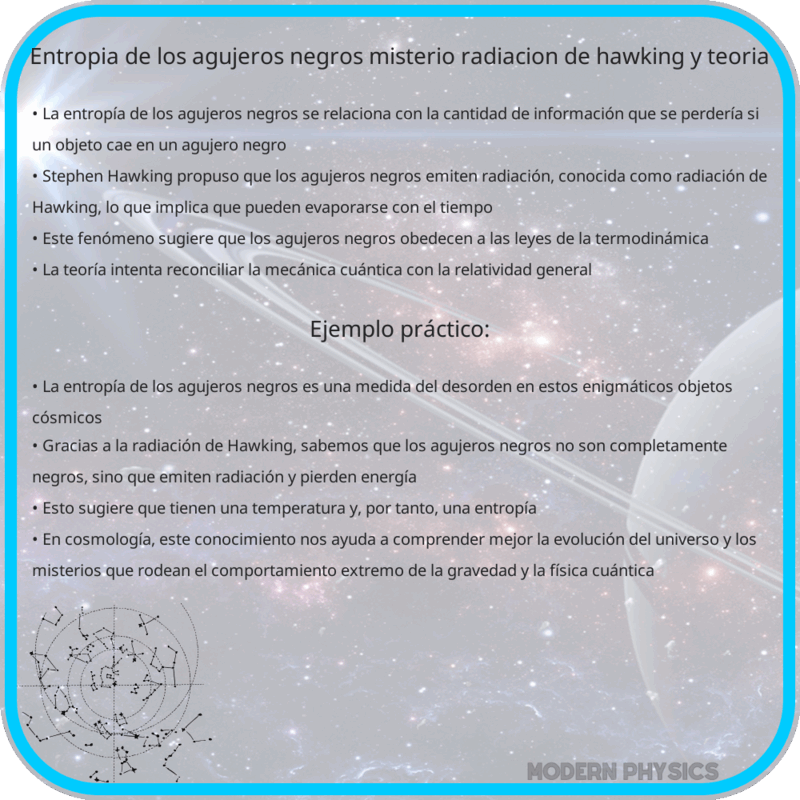 Entropia de los agujeros negros misterio radiacion de hawking y teoria

• La entropía de los agujeros negros se relaciona con la cantidad de información que se perdería si un objeto cae en un agujero negro
• Stephen Hawking propuso que los agujeros negros emiten radiación, conocida como radiación de Hawking, lo que implica que pueden evaporarse con el tiempo
• Este fenómeno sugiere que los agujeros negros obedecen a las leyes de la termodinámica
• La teoría intenta reconciliar la mecánica cuántica con la relatividad general

Ejemplo práctico:

• La entropía de los agujeros negros es una medida del desorden en estos enigmáticos objetos cósmicos
• Gracias a la radiación de Hawking, sabemos que los agujeros negros no son completamente negros, sino que emiten radiación y pierden energía
• Esto sugiere que tienen una temperatura y, por tanto, una entropía
• En cosmología, este conocimiento nos ayuda a comprender mejor la evolución del universo y los misterios que rodean el comportamiento extremo de la gravedad y la física cuántica

MODERN PHYSICS